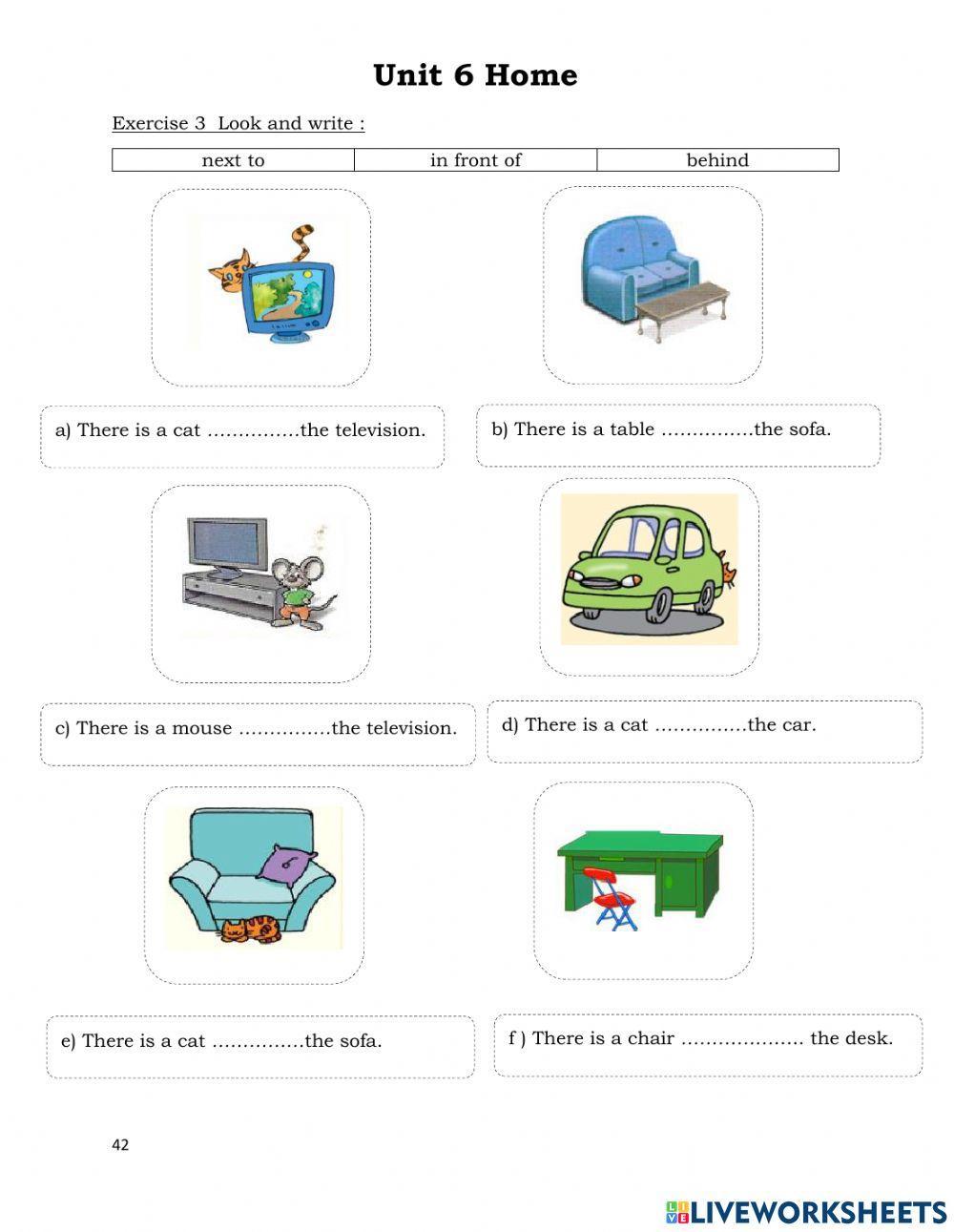 Unit 6 Home

Exercise 3 Look and write :

| next to | in front of | behind |
|---|---|---|

a) There is a cat ……………the television.

b) There is a table ……………the sofa.

c) There is a mouse ……………the television.

d) There is a cat ……………the car.

e) There is a cat ……………the sofa.

f ) There is a chair ……………….. the desk.

42

LIVEWORKSHEETS